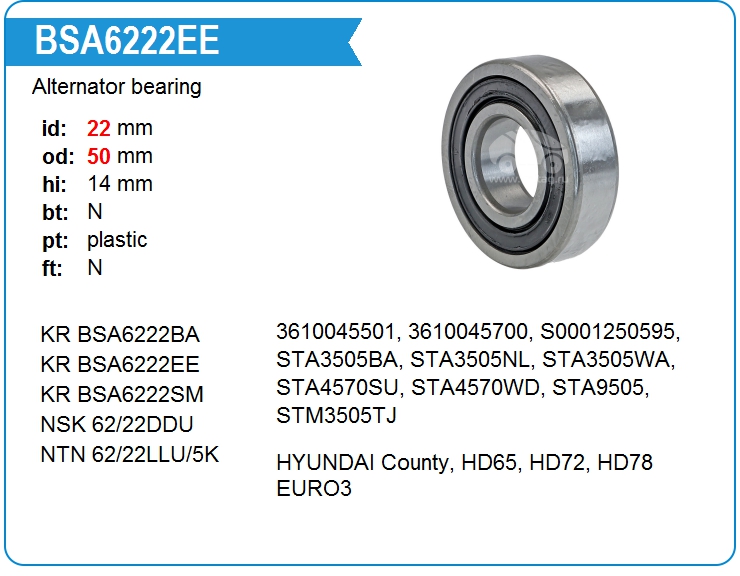 BSA6222EE

Alternator bearing

id: 22 mm
od: 50 mm
hi: 14 mm
bt: N
pt: plastic
ft: N

KR BSA6222BA
KR BSA6222EE
KR BSA6222SM
NSK 62/22DDU
NTN 62/22LLU/5K

3610045501, 3610045700, S0001250595, STA3505BA, STA3505NL, STA3505WA, STA4570SU, STA4570WD, STA9505, STM3505TJ

HYUNDAI County, HD65, HD72, HD78 EURO3